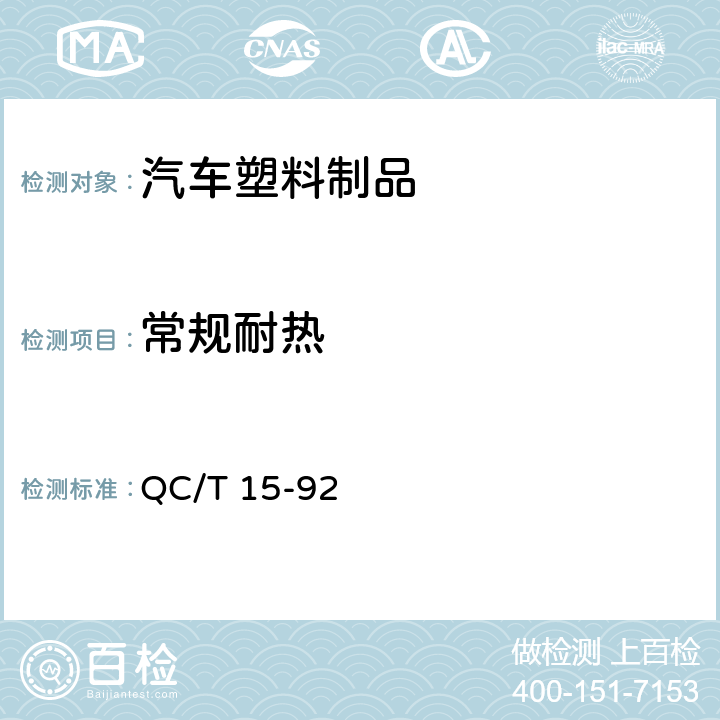 MA CNAS AC ilac-MRA

检测对象：汽车塑料制品

检测项目：常规耐热

检测标准：QC/T 15-92

百检
Baijiantest.com

做检测 上百检
400-151-7153